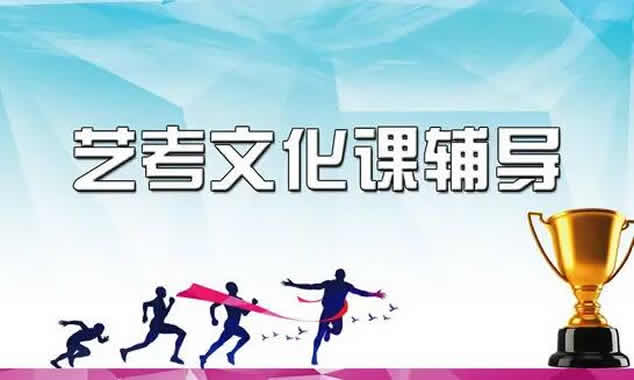 艺考文化课辅导